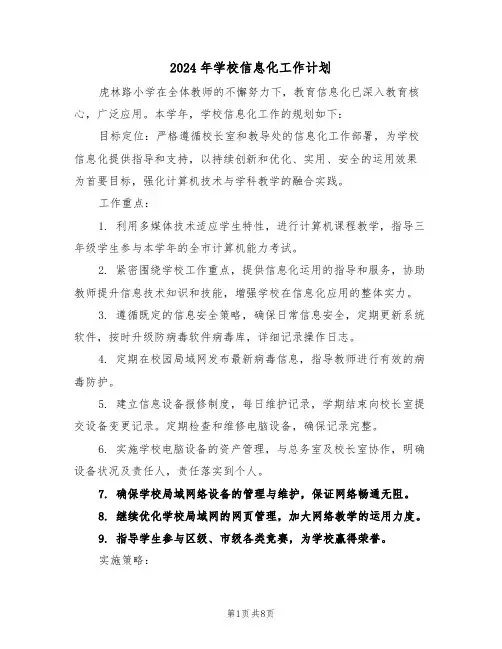 2024年学校信息化工作计划

虎林路小学在全体教师的不懈努力下，教育信息化已深入教育核心，广泛应用。本学年，学校信息化工作的规划如下：

目标定位：严格遵循校长室和教导处的信息化工作部署，为学校信息化提供指导和支持，以持续创新和优化、实用、安全的运用效果为首要目标，强化计算机技术与学科教学的融合实践。

工作重点：

1. 利用多媒体技术适应学生特性，进行计算机课程教学，指导三年级学生参与本学年的全市计算机能力考试。

2. 紧密围绕学校工作重点，提供信息化运用的指导和服务，协助教师提升信息技术知识和技能，增强学校在信息化应用的整体实力。

3. 遵循既定的信息安全策略，确保日常信息安全，定期更新系统软件，按时升级防病毒软件病毒库，详细记录操作日志。

4. 定期在校园局域网发布最新病毒信息，指导教师进行有效的病毒防护。

5. 建立信息设备报修制度，每日维护记录，学期结束向校长室提交设备变更记录。定期检查和维修电脑设备，确保记录完整。

6. 实施学校电脑设备的资产管理，与总务室及校长室协作，明确设备状况及责任人，责任落实到个人。

7. 确保学校局域网络设备的管理与维护，保证网络畅通无阻。

8. 继续优化学校局域网的网页管理，加大网络教学的运用力度。

9. 指导学生参与区级、市级各类竞赛，为学校赢得荣誉。

实施策略：

第1页 共8页